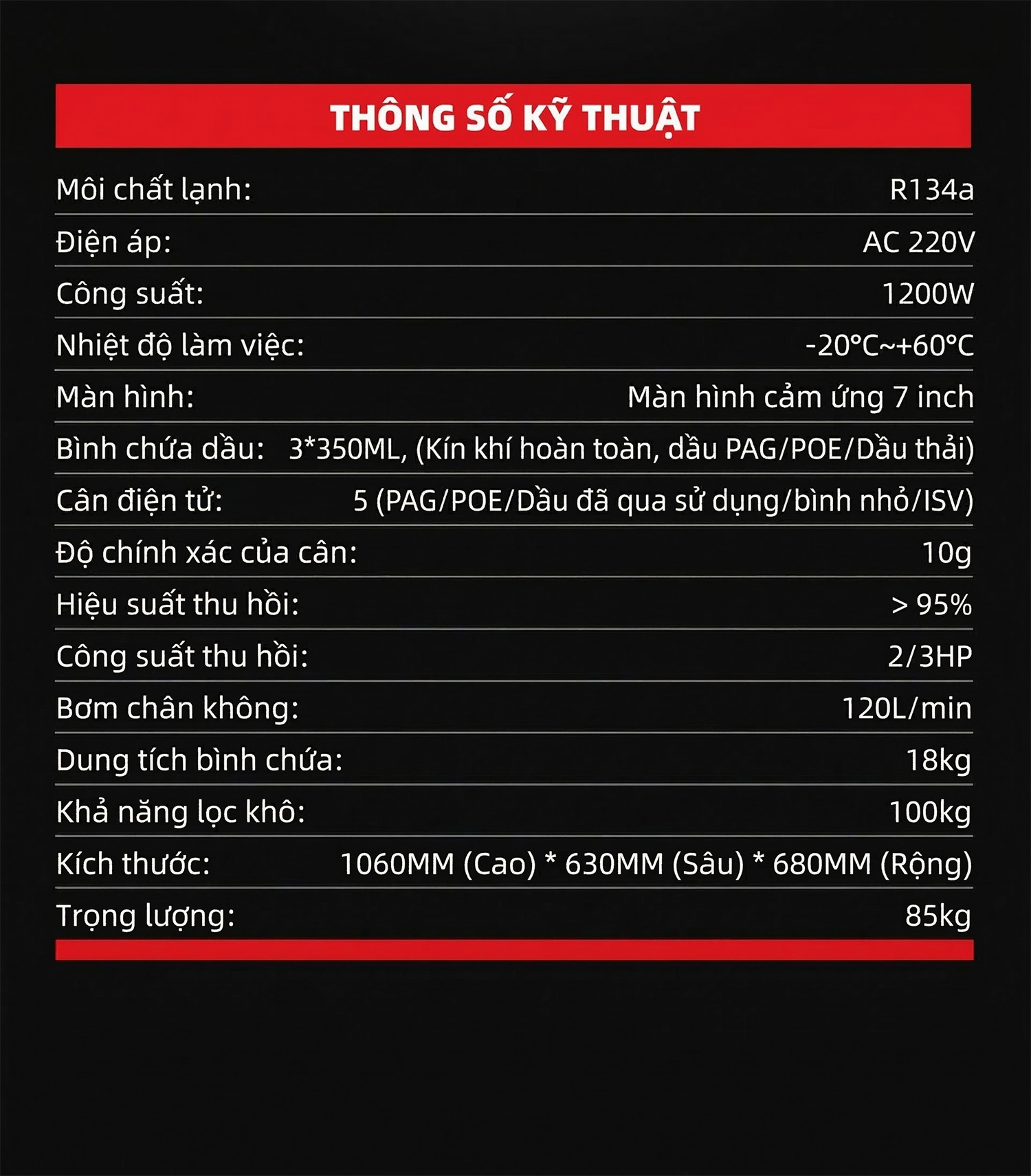 THÔNG SỐ KỸ THUẬT

| | |
|---|---|
| Môi chất lạnh: | R134a |
| Điện áp: | AC 220V |
| Công suất: | 1200W |
| Nhiệt độ làm việc: | -20°C~+60°C |
| Màn hình: | Màn hình cảm ứng 7 inch |
| Bình chứa dầu: | 3*350ML, (Kín khí hoàn toàn, dầu PAG/POE/Dầu thải) |
| Cân điện tử: | 5 (PAG/POE/Dầu đã qua sử dụng/bình nhỏ/ISV) |
| Độ chính xác của cân: | 10g |
| Hiệu suất thu hồi: | > 95% |
| Công suất thu hồi: | 2/3HP |
| Bơm chân không: | 120L/min |
| Dung tích bình chứa: | 18kg |
| Khả năng lọc khô: | 100kg |
| Kích thước: | 1060MM (Cao) * 630MM (Sâu) * 680MM (Rộng) |
| Trọng lượng: | 85kg |